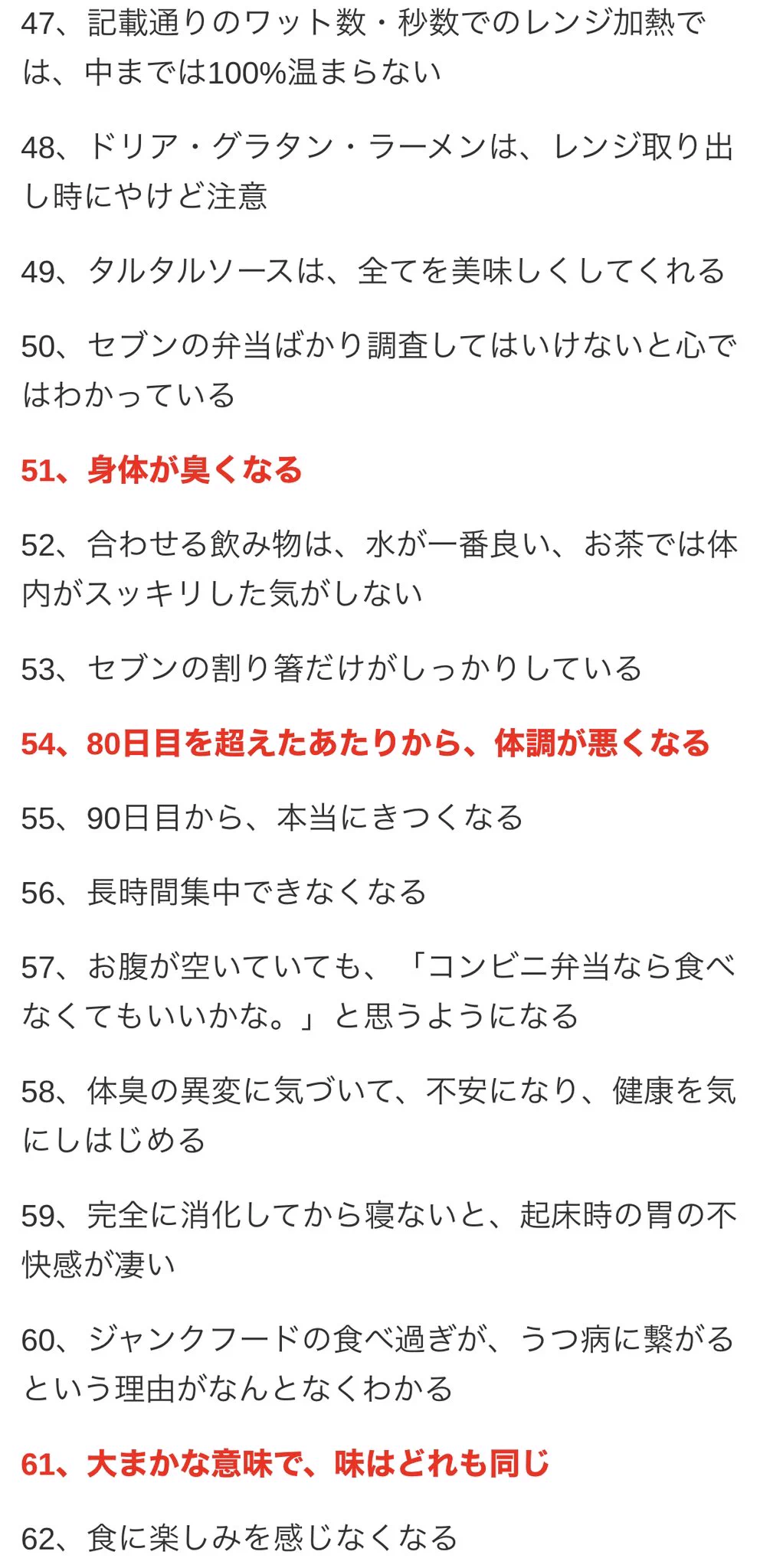 47、記載通りのワット数・秒数でのレンジ加熱では、中までは100%温まらない

48、ドリア・グラタン・ラーメンは、レンジ取り出し時にやけど注意

49、タルタルソースは、全てを美味しくしてくれる

50、セブンの弁当ばかり調査してはいけないと心ではわかっている

51、身体が臭くなる

52、合わせる飲み物は、水が一番良い、お茶では体内がスッキリした気がしない

53、セブンの割り箸だけがしっかりしている

54、80日目を超えたあたりから、体調が悪くなる

55、90日目から、本当にきつくなる

56、長時間集中できなくなる

57、お腹が空いていても、「コンビニ弁当なら食べなくてもいいかな。」と思うようになる

58、体臭の異変に気づいて、不安になり、健康を気にしはじめる

59、完全に消化してから寝ないと、起床時の胃の不快感が凄い

60、ジャンクフードの食べ過ぎが、うつ病に繋がるという理由がなんとなくわかる

61、大まかな意味で、味はどれも同じ

62、食に楽しみを感じなくなる